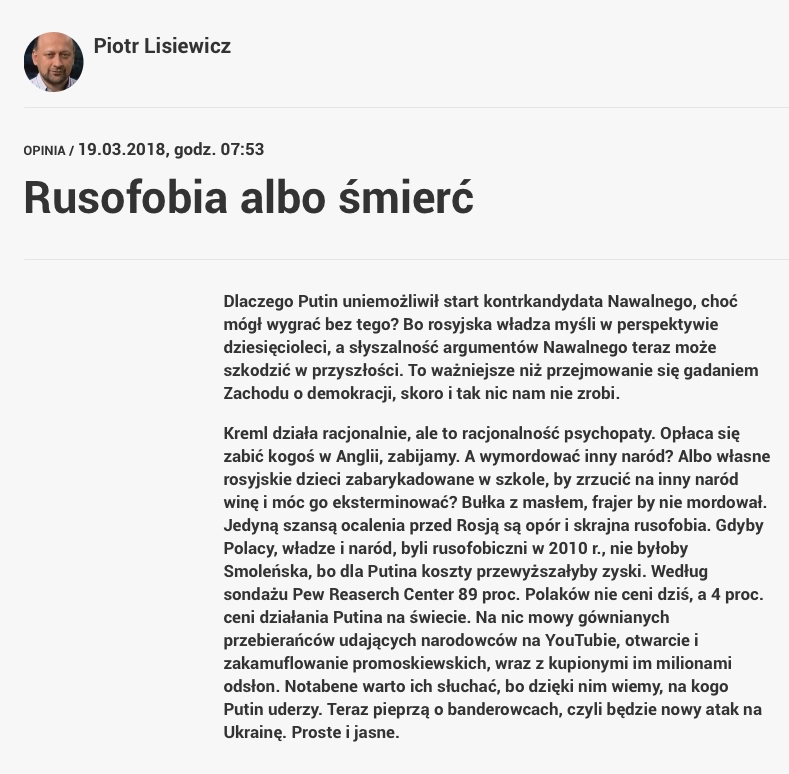 Piotr Lisiewicz

OPINIA / 19.03.2018, godz. 07:53

Rusofobia albo śmierć

Dlaczego Putin uniemożliwił start kontrkandydata Nawalnego, choć mógł wygrać bez tego? Bo rosyjska władza myśli w perspektywie dziesięcioleci, a słyszalność argumentów Nawalnego teraz może szkodzić w przyszłości. To ważniejsze niż przejmowanie się gadaniem Zachodu o demokracji, skoro i tak nic nam nie zrobi.

Kreml działa racjonalnie, ale to racjonalność psychopaty. Opłaca się zabić kogoś w Anglii, zabijamy. A wymordować inny naród? Albo własne rosyjskie dzieci zabarykadowane w szkole, by zrzucić na inny naród winę i móc go eksterminować? Bułka z masłem, frajer by nie mordował. Jedyną szansą ocalenia przed Rosją są opór i skrajna rusofobia. Gdyby Polacy, władze i naród, byli rusofobiczni w 2010 r., nie byłoby Smoleńska, bo dla Putina koszty przewyższałyby zyski. Według sondażu Pew Reaserch Center 89 proc. Polaków nie ceni dziś, a 4 proc. ceni działania Putina na świecie. Na nic mowy gównianych przebierańców udających narodowców na YouTubie, otwarcie i zakamuflowanie promoskiewskich, wraz z kupionymi im milionami odsłon. Notabene warto ich słuchać, bo dzięki nim wiemy, na kogo Putin uderzy. Teraz pieprzą o banderowcach, czyli będzie nowy atak na Ukrainę. Proste i jasne.